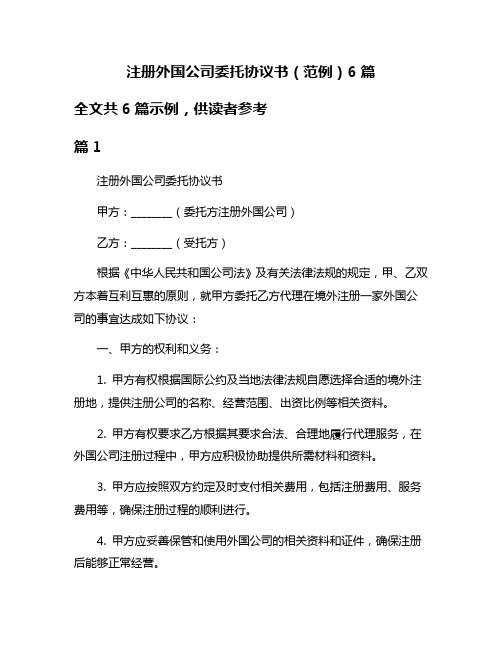 注册外国公司委托协议书（范例）6 篇

全文共 6 篇示例，供读者参考

篇 1

注册外国公司委托协议书

甲方：________（委托方注册外国公司）

乙方：________（受托方）

根据《中华人民共和国公司法》及有关法律法规的规定，甲、乙双方本着互利互惠的原则，就甲方委托乙方代理在境外注册一家外国公司的事宜达成如下协议：

一、甲方的权利和义务：

1. 甲方有权根据国际公约及当地法律法规自愿选择合适的境外注册地，提供注册公司的名称、经营范围、出资比例等相关资料。

2. 甲方有权要求乙方根据其要求合法、合理地履行代理服务，在外国公司注册过程中，甲方应积极协助提供所需材料和资料。

3. 甲方应按照双方约定及时支付相关费用，包括注册费用、服务费用等，确保注册过程的顺利进行。

4. 甲方应妥善保管和使用外国公司的相关资料和证件，确保注册后能够正常经营。